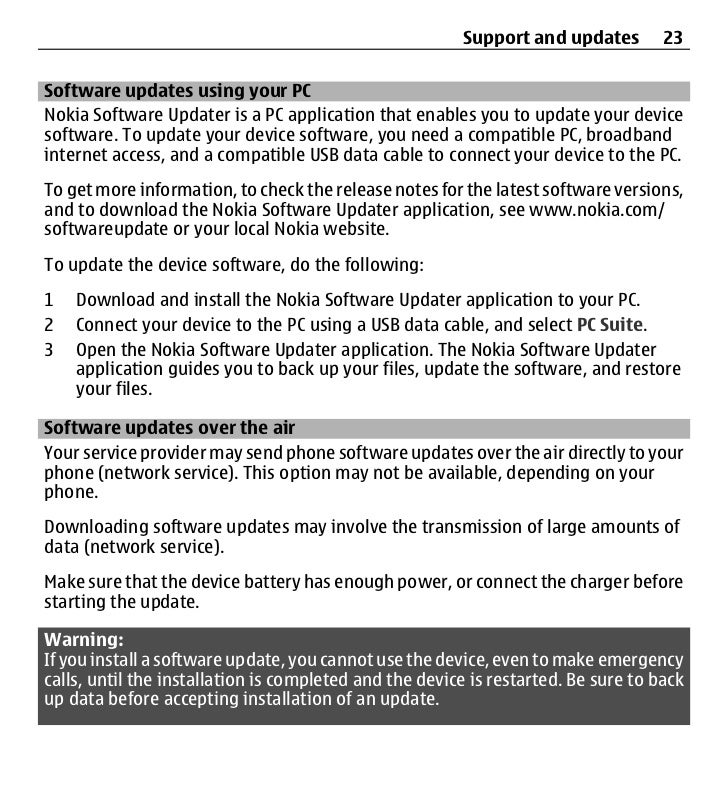 Support and updates 23

Software updates using your PC

Nokia Software Updater is a PC application that enables you to update your device software. To update your device software, you need a compatible PC, broadband internet access, and a compatible USB data cable to connect your device to the PC.

To get more information, to check the release notes for the latest software versions, and to download the Nokia Software Updater application, see www.nokia.com/softwareupdate or your local Nokia website.

To update the device software, do the following:

1 Download and install the Nokia Software Updater application to your PC.
2 Connect your device to the PC using a USB data cable, and select PC Suite.
3 Open the Nokia Software Updater application. The Nokia Software Updater application guides you to back up your files, update the software, and restore your files.

Software updates over the air

Your service provider may send phone software updates over the air directly to your phone (network service). This option may not be available, depending on your phone.

Downloading software updates may involve the transmission of large amounts of data (network service).

Make sure that the device battery has enough power, or connect the charger before starting the update.

Warning:
If you install a software update, you cannot use the device, even to make emergency calls, until the installation is completed and the device is restarted. Be sure to back up data before accepting installation of an update.